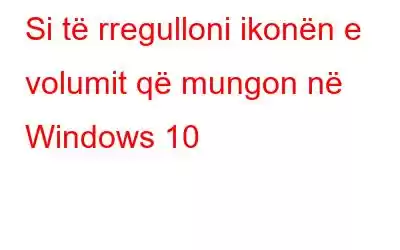 Si të rregulloni ikonën e volumit që mungon në Windows 10